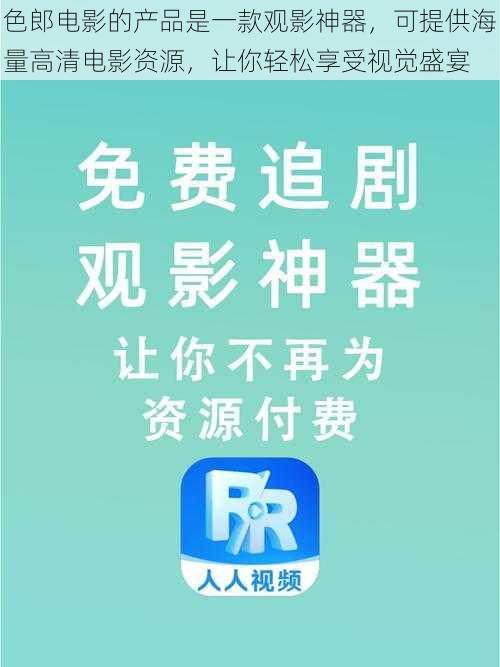 色郎电影的产品是一款观影神器，可提供海量高清电影资源，让你轻松享受视觉盛宴

免费追剧
观影神器
让你不再为
资源付费

RR
人人视频